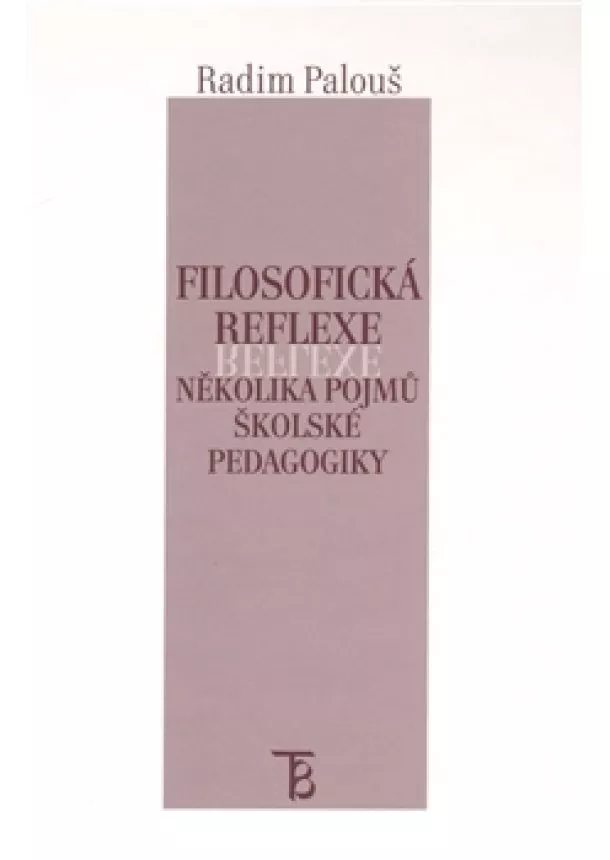 Radim Palouš

FILOSOFICKÁ REFLEXE
REFLEXE
NĚKOLIKA POJMŮ ŠKOLSKÉ PEDAGOGIKY

TB